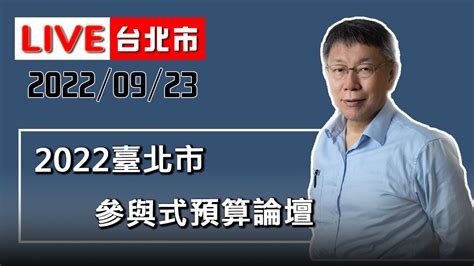 LIVE 台北市

2022/09/23

2022臺北市

參與式預算論壇